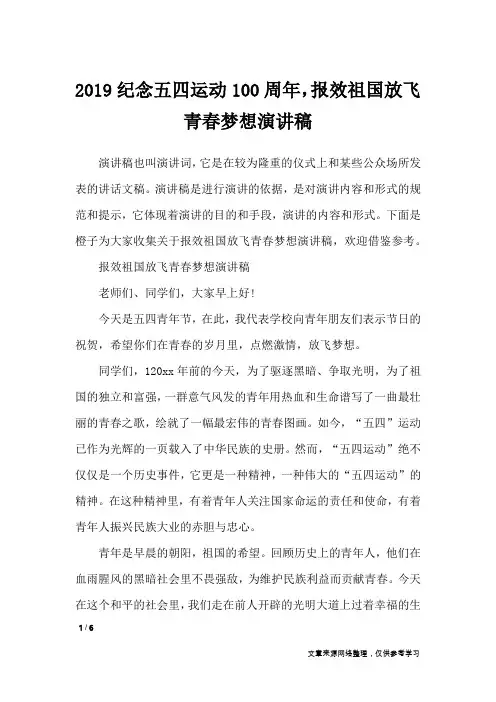 2019 纪念五四运动 100 周年，报效祖国放飞青春梦想演讲稿

演讲稿也叫演讲词，它是在较为隆重的仪式上和某些公众场所发表的讲话文稿。演讲稿是进行演讲的依据，是对演讲内容和形式的规范和提示，它体现着演讲的目的和手段，演讲的内容和形式。下面是橙子为大家收集关于报效祖国放飞青春梦想演讲稿，欢迎借鉴参考。

报效祖国放飞青春梦想演讲稿

老师们、同学们，大家早上好!

今天是五四青年节，在此，我代表学校向青年朋友们表示节日的祝贺，希望你们在青春的岁月里，点燃激情，放飞梦想。

同学们，120xx 年前的今天，为了驱逐黑暗、争取光明，为了祖国的独立和富强，一群意气风发的青年用热血和生命谱写了一曲最壮丽的青春之歌，绘就了一幅最宏伟的青春图画。如今，“五四”运动已作为光辉的一页载入了中华民族的史册。然而，“五四运动”绝不仅仅是一个历史事件，它更是一种精神，一种伟大的“五四运动”的精神。在这种精神里，有着青年人关注国家命运的责任和使命，有着青年人振兴民族大业的赤胆与忠心。

青年是早晨的朝阳，祖国的希望。回顾历史上的青年人，他们在血雨腥风的黑暗社会里不畏强敌，为维护民族利益而贡献青春。今天在这个和平的社会里，我们走在前人开辟的光明大道上过着幸福的生

1 / 6

文章来源网络整理，仅供参考学习